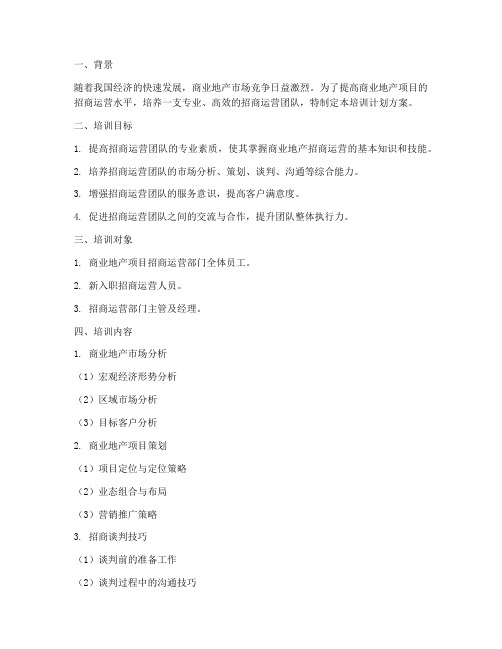 一、背景

随着我国经济的快速发展，商业地产市场竞争日益激烈。为了提高商业地产项目的招商运营水平，培养一支专业、高效的招商运营团队，特制定本培训计划方案。

二、培训目标

1. 提高招商运营团队的专业素质，使其掌握商业地产招商运营的基本知识和技能。

2. 培养招商运营团队的市场分析、策划、谈判、沟通等综合能力。

3. 增强招商运营团队的服务意识，提高客户满意度。

4. 促进招商运营团队之间的交流与合作，提升团队整体执行力。

三、培训对象

1. 商业地产项目招商运营部门全体员工。

2. 新入职招商运营人员。

3. 招商运营部门主管及经理。

四、培训内容

1. 商业地产市场分析

（1）宏观经济形势分析

（2）区域市场分析

（3）目标客户分析

2. 商业地产项目策划

（1）项目定位与定位策略

（2）业态组合与布局

（3）营销推广策略

3. 招商谈判技巧

（1）谈判前的准备工作

（2）谈判过程中的沟通技巧